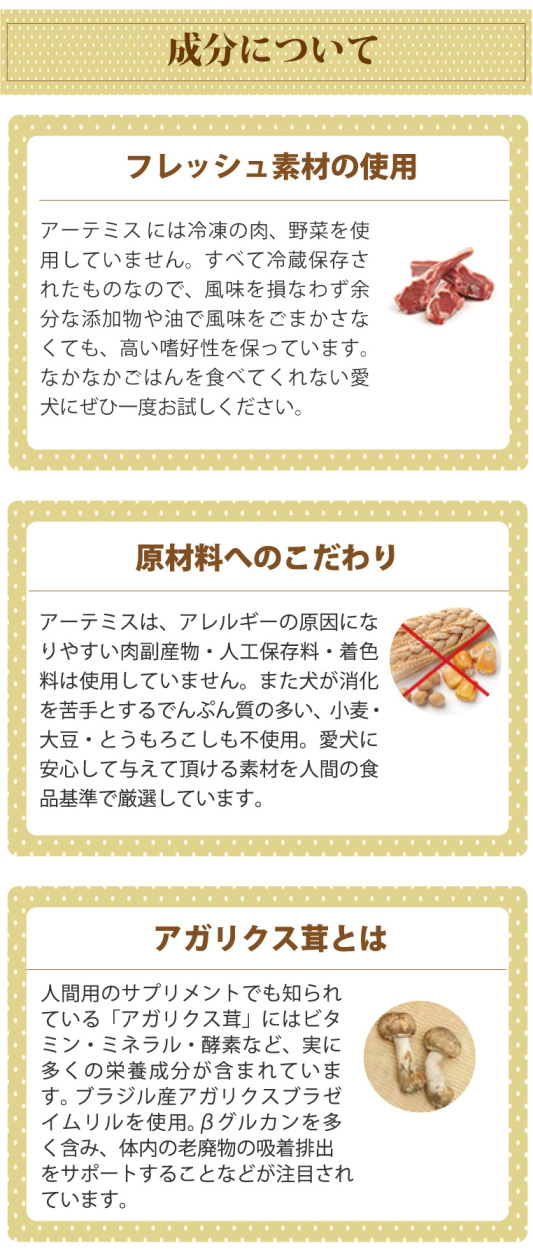 成分について

フレッシュ素材の使用

アーテミスには冷凍の肉、野菜を使用していません。すべて冷蔵保存されたものなので、風味を損なわず余分な添加物や油で風味をごまかさなくても、高い嗜好性を保っています。なかなかごはんを食べてくれない愛犬にぜひ一度お試しください。

原材料へのこだわり

アーテミスは、アレルギーの原因になりやすい肉副産物・人工保存料・着色料は使用していません。また犬が消化を苦手とするでんぷん質の多い、小麦・大豆・とうもろこしも不使用。愛犬に安心して与えて頂ける素材を人間の食品基準で厳選しています。

アガリクス茸とは

人間用のサプリメントでも知られている「アガリクス茸」にはビタミン・ミネラル・酵素など、実に多くの栄養成分が含まれています。ブラジル産アガリクスブラゼイムリルを使用。βグルカンを多く含み、体内の老廃物の吸着排出をサポートすることなどが注目されています。